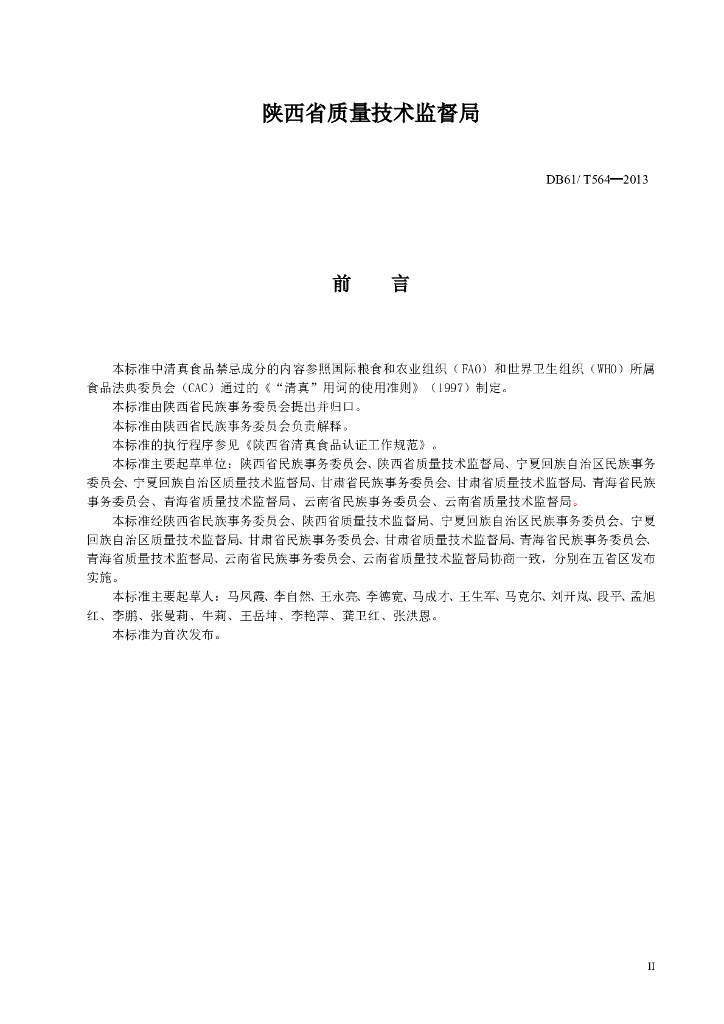 陕西省质量技术监督局

DB61/ T564—2013

前　言

本标准中清真食品禁忌成分的内容参照国际粮食和农业组织（FAO）和世界卫生组织（WHO）所属食品法典委员会（CAC）通过的《“清真”用词的使用准则》（1997）制定。

本标准由陕西省民族事务委员会提出并归口。

本标准由陕西省民族事务委员会负责解释。

本标准的执行程序参见《陕西省清真食品认证工作规范》。

本标准主要起草单位：陕西省民族事务委员会、陕西省质量技术监督局、宁夏回族自治区民族事务委员会、宁夏回族自治区质量技术监督局、甘肃省民族事务委员会、甘肃省质量技术监督局、青海省民族事务委员会、青海省质量技术监督局、云南省民族事务委员会、云南省质量技术监督局。

本标准经陕西省民族事务委员会、陕西省质量技术监督局、宁夏回族自治区民族事务委员会、宁夏回族自治区质量技术监督局、甘肃省民族事务委员会、甘肃省质量技术监督局、青海省民族事务委员会、青海省质量技术监督局、云南省民族事务委员会、云南省质量技术监督局协商一致，分别在五省区发布实施。

本标准主要起草人：马凤霞、李自然、王永亮、李德宽、马成才、王生军、马克尔、刘开岚、段平、孟旭红、李鹏、张曼莉、牛莉、王岳坤、李艳萍、龚卫红、张洪恩。

本标准为首次发布。

II